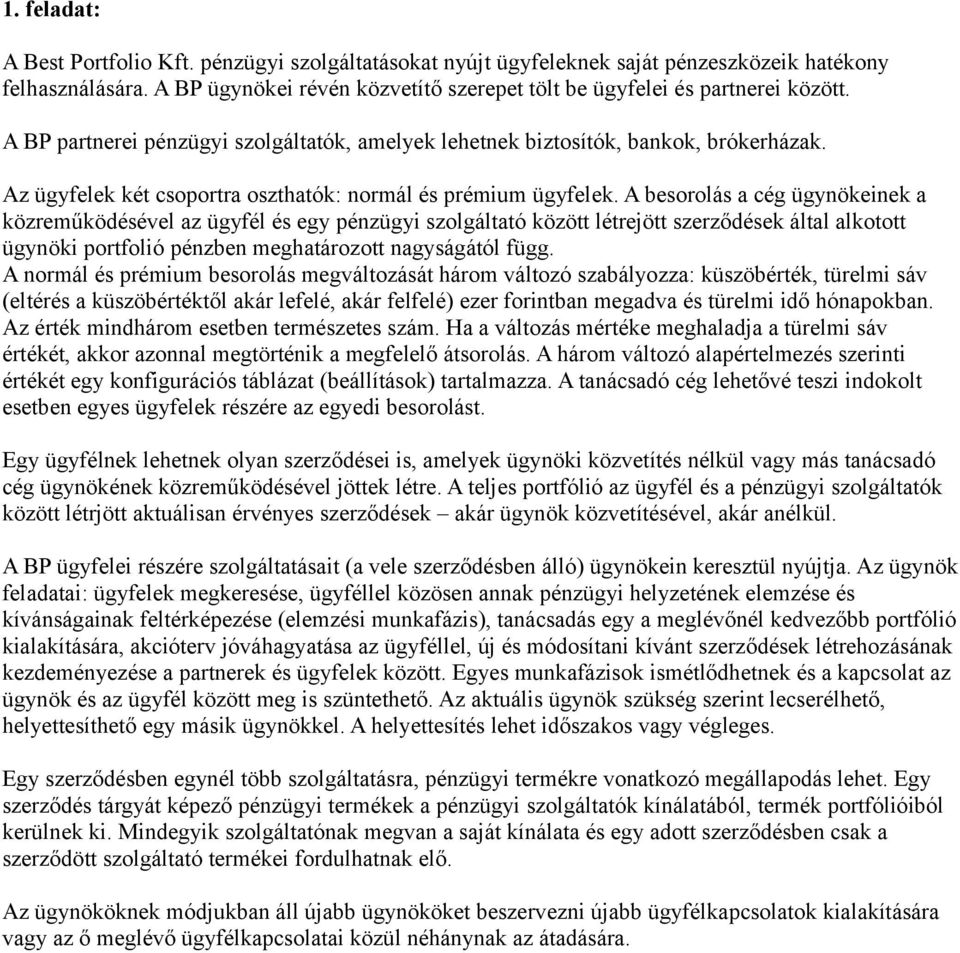 1. feladat:

A Best Portfolio Kft. pénzügyi szolgáltatásokat nyújt ügyfeleknek saját pénzeszközeik hatékony felhasználására. A BP ügynökei révén közvetítő szerepet tölt be ügyfelei és partnerei között.

A BP partnerei pénzügyi szolgáltatók, amelyek lehetnek biztosítók, bankok, brókerházak.

Az ügyfelek két csoportra oszthatók: normál és prémium ügyfelek. A besorolás a cég ügynökeinek a közreműködésével az ügyfél és egy pénzügyi szolgáltató között létrejött szerződések által alkotott ügynöki portfolió pénzben meghatározott nagyságától függ.
A normál és prémium besorolás megváltozását három változó szabályozza: küszöbérték, türelmi sáv (eltérés a küszöbértéktől akár lefelé, akár felfelé) ezer forintban megadva és türelmi idő hónapokban. Az érték mindhárom esetben természetes szám. Ha a változás mértéke meghaladja a türelmi sáv értékét, akkor azonnal megtörténik a megfelelő átsorolás. A három változó alapértelmezés szerinti értékét egy konfigurációs táblázat (beállítások) tartalmazza. A tanácsadó cég lehetővé teszi indokolt esetben egyes ügyfelek részére az egyedi besorolást.

Egy ügyfélnek lehetnek olyan szerződései is, amelyek ügynöki közvetítés nélkül vagy más tanácsadó cég ügynökének közreműködésével jöttek létre. A teljes portfólió az ügyfél és a pénzügyi szolgáltatók között létrjött aktuálisan érvényes szerződések – akár ügynök közvetítésével, akár anélkül.

A BP ügyfelei részére szolgáltatásait (a vele szerződésben álló) ügynökein keresztül nyújtja. Az ügynök feladatai: ügyfelek megkeresése, ügyféllel közösen annak pénzügyi helyzetének elemzése és kívánságainak feltérképezése (elemzési munkafázis), tanácsadás egy a meglévőnél kedvezőbb portfólió kialakítására, akcióterv jóváhagyatása az ügyféllel, új és módosítani kívánt szerződések létrehozásának kezdeményezése a partnerek és ügyfelek között. Egyes munkafázisok ismétlődhetnek és a kapcsolat az ügynök és az ügyfél között meg is szüntethető. Az aktuális ügynök szükség szerint lecserélhető, helyettesíthető egy másik ügynökkel. A helyettesítés lehet időszakos vagy végleges.

Egy szerződésben egynél több szolgáltatásra, pénzügyi termékre vonatkozó megállapodás lehet. Egy szerződés tárgyát képező pénzügyi termékek a pénzügyi szolgáltatók kínálatából, termék portfólióiból kerülnek ki. Mindegyik szolgáltatónak megvan a saját kínálata és egy adott szerződésben csak a szerződött szolgáltató termékei fordulhatnak elő.

Az ügynököknek módjukban áll újabb ügynököket beszervezni újabb ügyfélkapcsolatok kialakítására vagy az ő meglévő ügyfélkapcsolatai közül néhánynak az átadására.